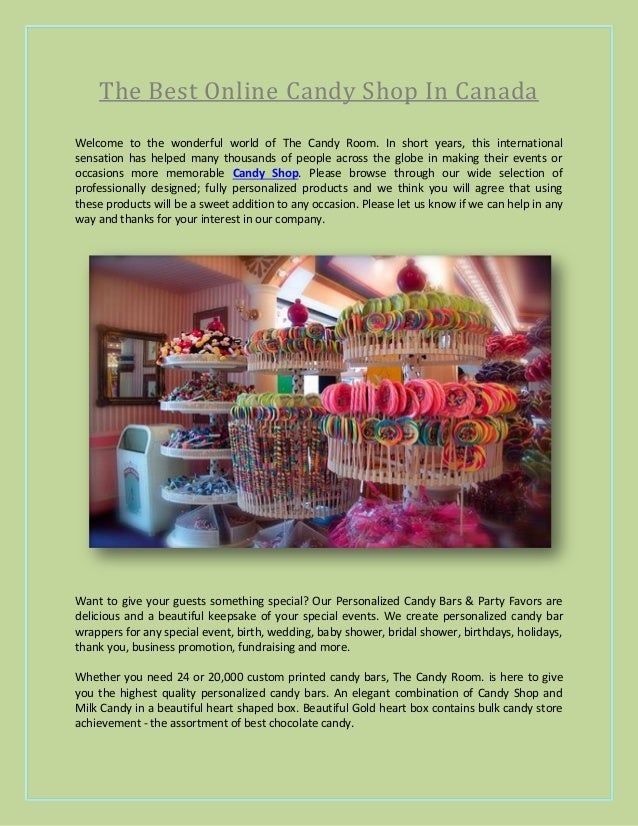 The Best Online Candy Shop In Canada

Welcome to the wonderful world of The Candy Room. In short years, this international sensation has helped many thousands of people across the globe in making their events or occasions more memorable Candy Shop. Please browse through our wide selection of professionally designed; fully personalized products and we think you will agree that using these products will be a sweet addition to any occasion. Please let us know if we can help in any way and thanks for your interest in our company.

Want to give your guests something special? Our Personalized Candy Bars & Party Favors are delicious and a beautiful keepsake of your special events. We create personalized candy bar wrappers for any special event, birth, wedding, baby shower, bridal shower, birthdays, holidays, thank you, business promotion, fundraising and more.

Whether you need 24 or 20,000 custom printed candy bars, The Candy Room. is here to give you the highest quality personalized candy bars. An elegant combination of Candy Shop and Milk Candy in a beautiful heart shaped box. Beautiful Gold heart box contains bulk candy store achievement - the assortment of best chocolate candy.